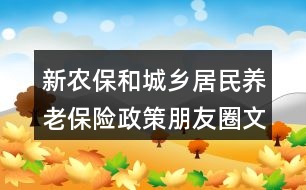 新农保和城乡居民养老保险政策朋友圈文